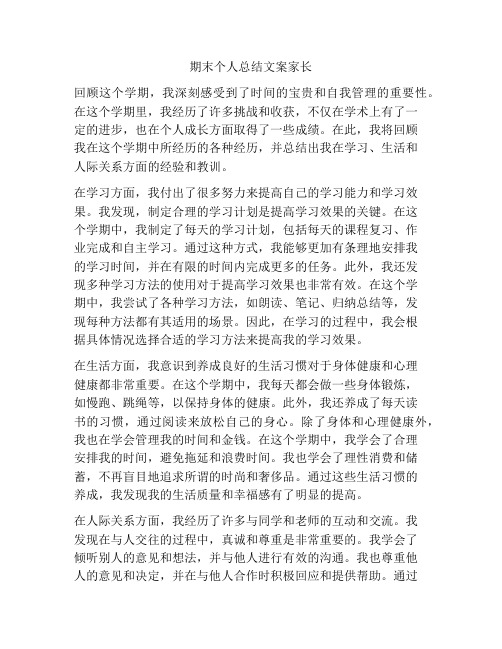 期末个人总结文案家长

回顾这个学期，我深刻感受到了时间的宝贵和自我管理的重要性。在这个学期里，我经历了许多挑战和收获，不仅在学术上有了一定的进步，也在个人成长方面取得了一些成绩。在此，我将回顾我在这个学期中所经历的各种经历，并总结出我在学习、生活和人际关系方面的经验和教训。

在学习方面，我付出了很多努力来提高自己的学习能力和学习效果。我发现，制定合理的学习计划是提高学习效果的关键。在这个学期中，我制定了每天的学习计划，包括每天的课程复习、作业完成和自主学习。通过这种方式，我能够更加有条理地安排我的学习时间，并在有限的时间内完成更多的任务。此外，我还发现多种学习方法的使用对于提高学习效果也非常有效。在这个学期中，我尝试了各种学习方法，如朗读、笔记、归纳总结等，发现每种方法都有其适用的场景。因此，在学习的过程中，我会根据具体情况选择合适的学习方法来提高我的学习效果。

在生活方面，我意识到养成良好的生活习惯对于身体健康和心理健康都非常重要。在这个学期中，我每天都会做一些身体锻炼，如慢跑、跳绳等，以保持身体的健康。此外，我还养成了每天读书的习惯，通过阅读来放松自己的身心。除了身体和心理健康外，我也在学会管理我的时间和金钱。在这个学期中，我学会了合理安排我的时间，避免拖延和浪费时间。我也学会了理性消费和储蓄，不再盲目地追求所谓的时尚和奢侈品。通过这些生活习惯的养成，我发现我的生活质量和幸福感有了明显的提高。

在人际关系方面，我经历了许多与同学和老师的互动和交流。我发现在与人交往的过程中，真诚和尊重是非常重要的。我学会了倾听别人的意见和想法，并与他人进行有效的沟通。我也尊重他人的意见和决定，并在与他人合作时积极回应和提供帮助。通过